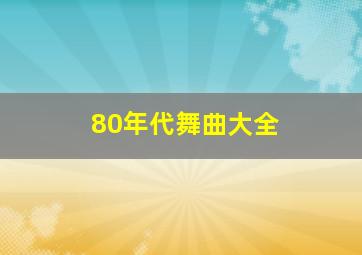 80年代舞曲大全